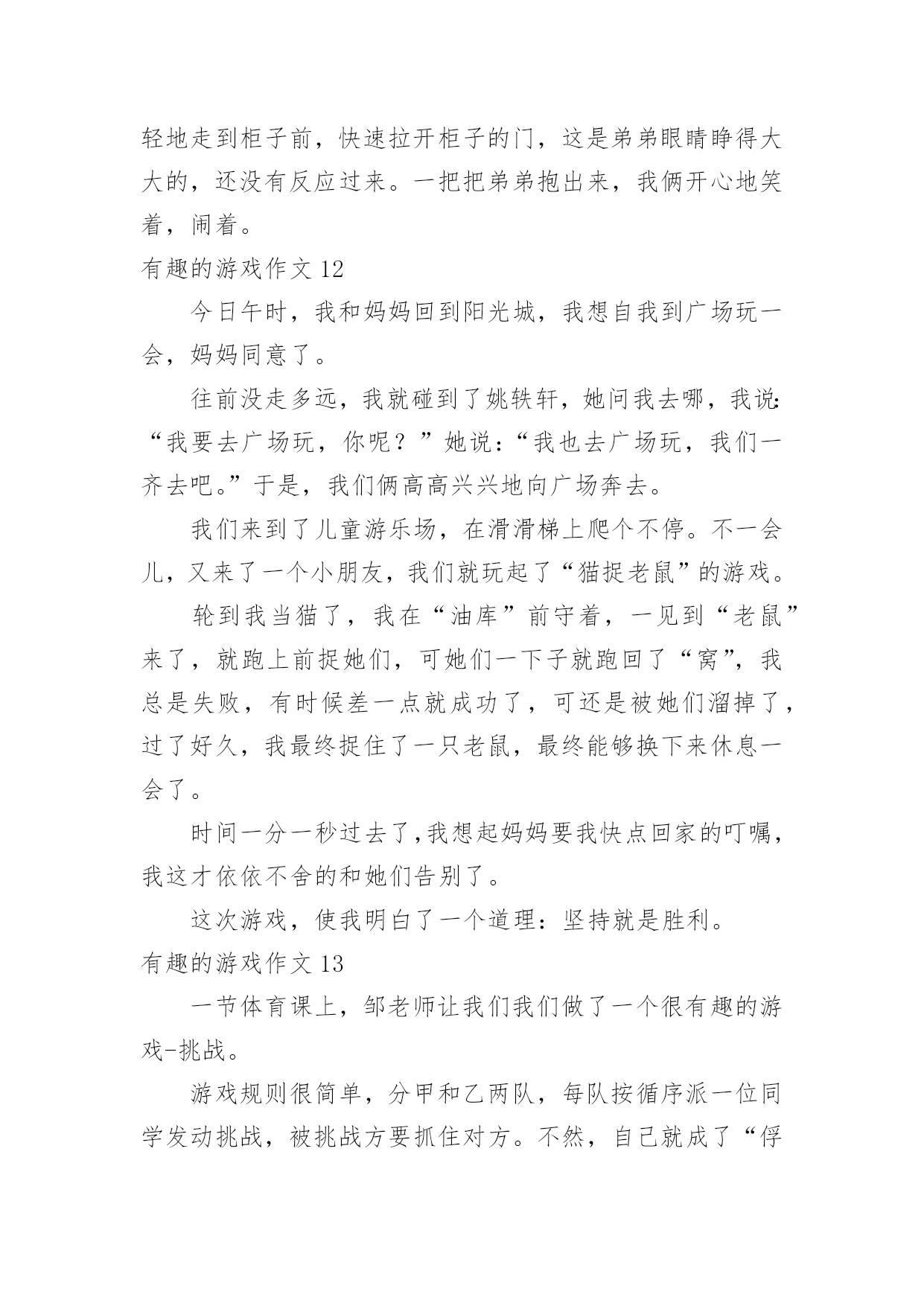 轻地走到柜子前，快速拉开柜子的门，这是弟弟眼睛睁得大大的，还没有反应过来。一把把弟弟抱出来，我俩开心地笑着，闹着。

有趣的游戏作文 12

今日午时，我和妈妈回到阳光城，我想自我到广场玩一会，妈妈同意了。

往前没走多远，我就碰到了姚轶轩，她问我去哪，我说：“我要去广场玩，你呢？”她说：“我也去广场玩，我们一齐去吧。”于是，我们俩高高兴兴地向广场奔去。

我们来到了儿童游乐场，在滑滑梯上爬个不停。不一会儿，又来了一个小朋友，我们就玩起了“猫捉老鼠”的游戏。

轮到我当猫了，我在“油库”前守着，一见到“老鼠”来了，就跑上前捉她们，可她们一下子就跑回了“窝”，我总是失败，有时候差一点就成功了，可还是被她们溜掉了，过了好久，我最终捉住了一只老鼠，最终能够换下来休息一会了。

时间一分一秒过去了，我想起妈妈要我快点回家的叮嘱，我这才依依不舍的和她们告别了。

这次游戏，使我明白了一个道理：坚持就是胜利。

有趣的游戏作文 13

一节体育课上，邹老师让我们我们做了一个很有趣的游戏-挑战。

游戏规则很简单，分甲和乙两队，每队按循序派一位同学发动挑战，被挑战方要抓住对方。不然，自己就成了“俘